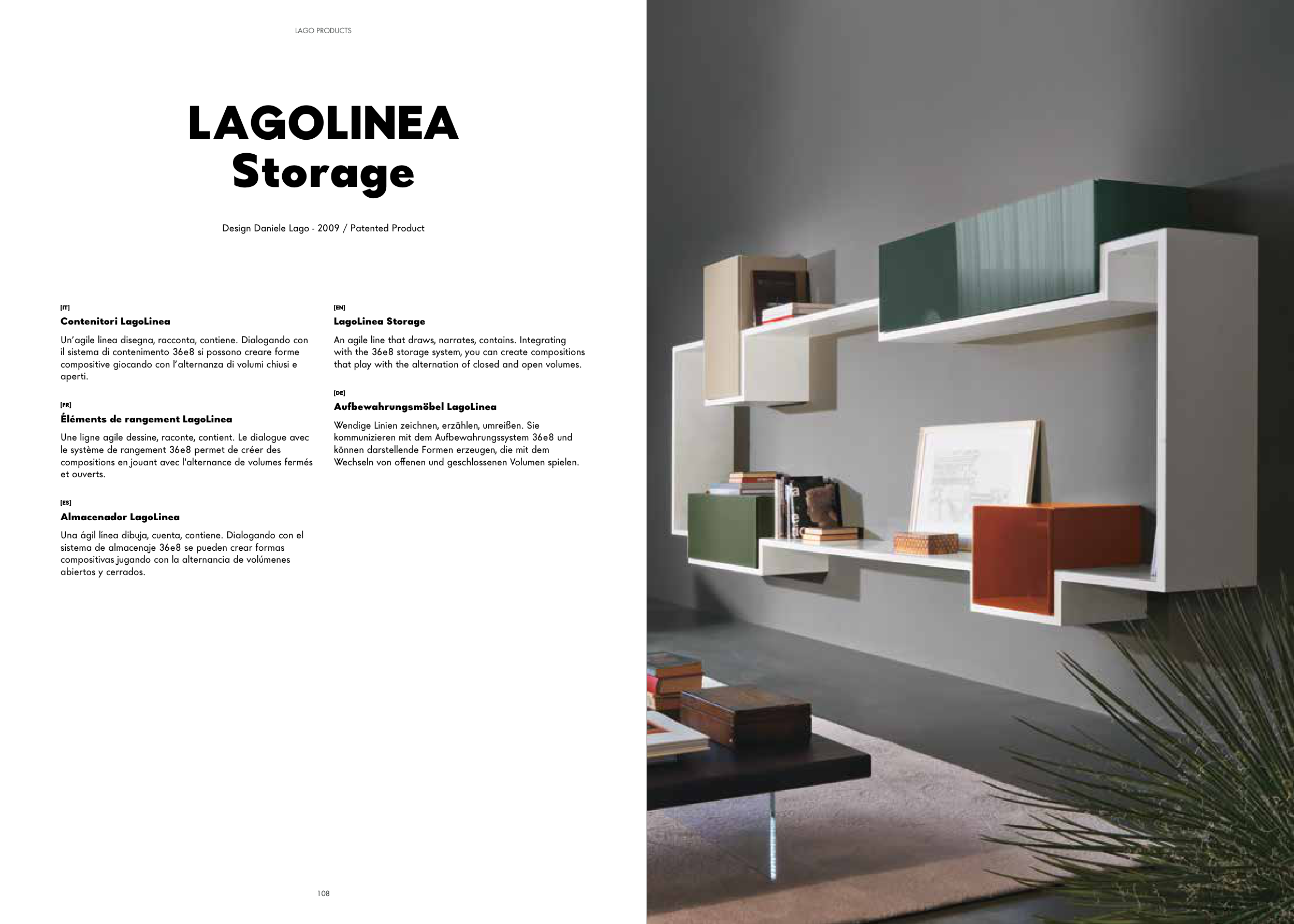 LAGO PRODUCTS

LAGOLINEA
Storage

Design Daniele Lago - 2009 / Patented Product

[IT]
Contenitori LagoLinea

Un'agile linea disegna, racconta, contiene. Dialogando con il sistema di contenimento 36e8 si possono creare forme compositive giocando con l'alternanza di volumi chiusi e aperti.

[FR]
Éléments de rangement LagoLinea

Une ligne agile dessine, raconte, contient. Le dialogue avec le système de rangement 36e8 permet de créer des compositions en jouant avec l'alternance de volumes fermés et ouverts.

[ES]
Almacenador LagoLinea

Una ágil línea dibuja, cuenta, contiene. Dialogando con el sistema de almacenaje 36e8 se pueden crear formas compositivas jugando con la alternancia de volúmenes abiertos y cerrados.

[EN]
LagoLinea Storage

An agile line that draws, narrates, contains. Integrating with the 36e8 storage system, you can create compositions that play with the alternation of closed and open volumes.

[DE]
Aufbewahrungsmöbel LagoLinea

Wendige Linien zeichnen, erzählen, umreißen. Sie kommunizieren mit dem Aufbewahrungssystem 36e8 und können darstellende Formen erzeugen, die mit dem Wechseln von offenen und geschlossenen Volumen spielen.

108